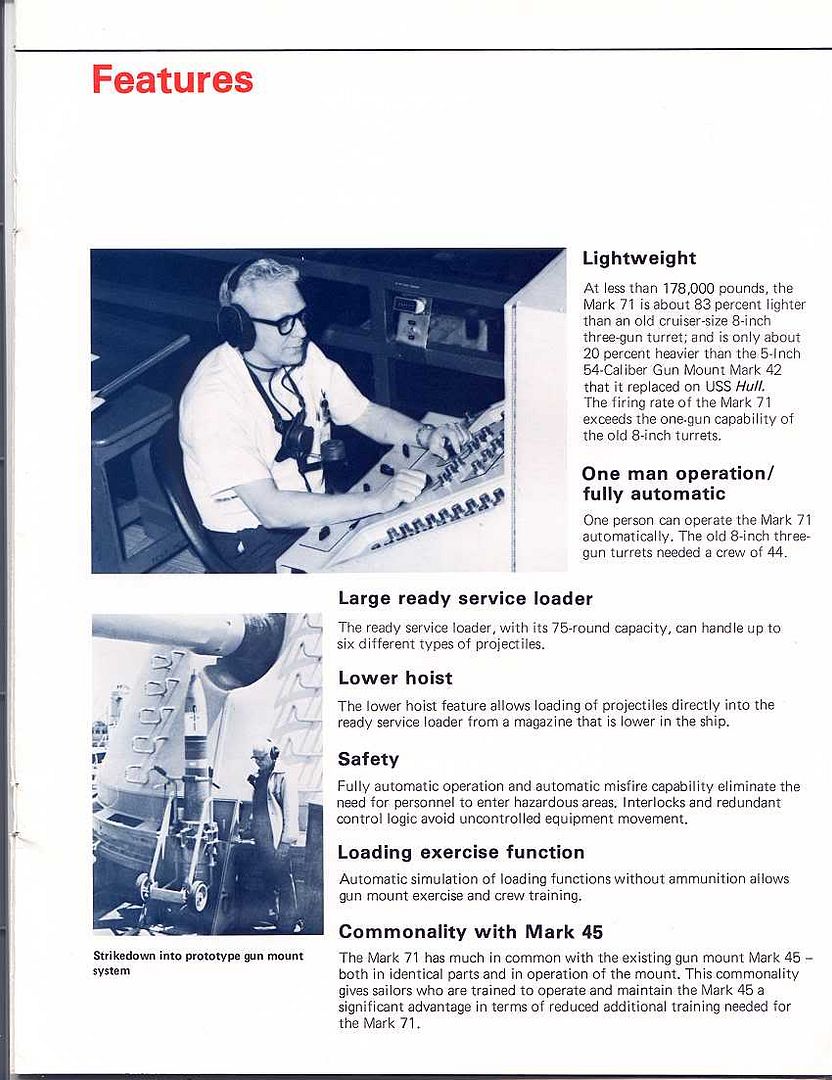 Features

Lightweight

At less than 178,000 pounds, the Mark 71 is about 83 percent lighter than an old cruiser-size 8-inch three-gun turret; and is only about 20 percent heavier than the 5-Inch 54-Caliber Gun Mount Mark 42 that it replaced on USS Hull. The firing rate of the Mark 71 exceeds the one-gun capability of the old 8-inch turrets.

One man operation/ fully automatic

One person can operate the Mark 71 automatically. The old 8-inch three-gun turrets needed a crew of 44.

Large ready service loader

The ready service loader, with its 75-round capacity, can handle up to six different types of projectiles.

Lower hoist

The lower hoist feature allows loading of projectiles directly into the ready service loader from a magazine that is lower in the ship.

Safety

Fully automatic operation and automatic misfire capability eliminate the need for personnel to enter hazardous areas. Interlocks and redundant control logic avoid uncontrolled equipment movement.

Loading exercise function

Automatic simulation of loading functions without ammunition allows gun mount exercise and crew training.

Commonality with Mark 45

The Mark 71 has much in common with the existing gun mount Mark 45 – both in identical parts and in operation of the mount. This commonality gives sailors who are trained to operate and maintain the Mark 45 a significant advantage in terms of reduced additional training needed for the Mark 71.

Strikedown into prototype gun mount system